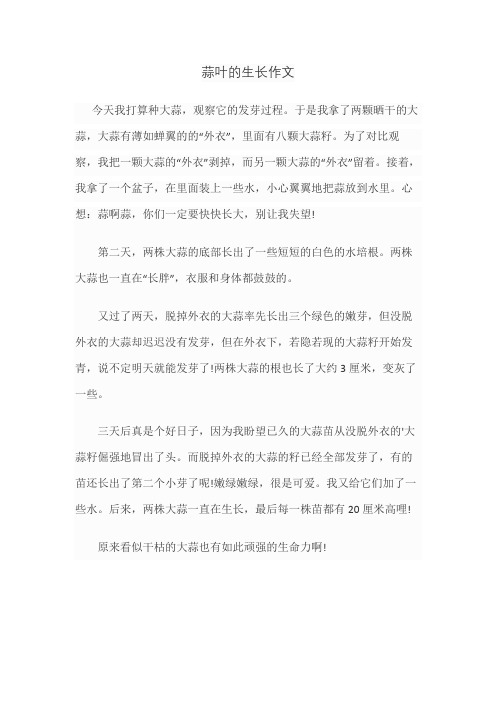 蒜叶的生长作文

今天我打算种大蒜，观察它的发芽过程。于是我拿了两颗晒干的大蒜，大蒜有薄如蝉翼的的“外衣”，里面有八颗大蒜籽。为了对比观察，我把一颗大蒜的“外衣”剥掉，而另一颗大蒜的“外衣”留着。接着，我拿了一个盆子，在里面装上一些水，小心翼翼地把蒜放到水里。心想：蒜啊蒜，你们一定要快快长大，别让我失望!

第二天，两株大蒜的底部长出了一些短短的白色的水培根。两株大蒜也一直在“长胖”，衣服和身体都鼓鼓的。

又过了两天，脱掉外衣的大蒜率先长出三个绿色的嫩芽，但没脱外衣的大蒜却迟迟没有发芽，但在外衣下，若隐若现的大蒜籽开始发青，说不定明天就能发芽了!两株大蒜的根也长了大约 3 厘米，变灰了一些。

三天后真是个好日子，因为我盼望已久的大蒜苗从没脱外衣的'大蒜籽倔强地冒出了头。而脱掉外衣的大蒜的籽已经全部发芽了，有的苗还长出了第二个小芽了呢!嫩绿嫩绿，很是可爱。我又给它们加了一些水。后来，两株大蒜一直在生长，最后每一株苗都有 20 厘米高哩!

原来看似干枯的大蒜也有如此顽强的生命力啊!